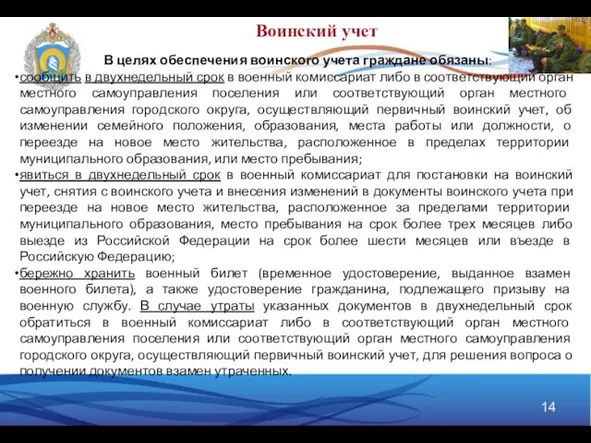 Воинский учет

В целях обеспечения воинского учета граждане обязаны:

•сообщить в двухнедельный срок в военный комиссариат либо в соответствующий орган местного самоуправления поселения или соответствующий орган местного самоуправления городского округа, осуществляющий первичный воинский учет, об изменении семейного положения, образования, места работы или должности, о переезде на новое место жительства, расположенное в пределах территории муниципального образования, или место пребывания;

•явиться в двухнедельный срок в военный комиссариат для постановки на воинский учет, снятия с воинского учета и внесения изменений в документы воинского учета при переезде на новое место жительства, расположенное за пределами территории муниципального образования, место пребывания на срок более трех месяцев либо выезде из Российской Федерации на срок более шести месяцев или въезде в Российскую Федерацию;

•бережно хранить военный билет (временное удостоверение, выданное взамен военного билета), а также удостоверение гражданина, подлежащего призыву на военную службу. В случае утраты указанных документов в двухнедельный срок обратиться в военный комиссариат либо в соответствующий орган местного самоуправления поселения или соответствующий орган местного самоуправления городского округа, осуществляющий первичный воинский учет, для решения вопроса о получении документов взамен утраченных.

14